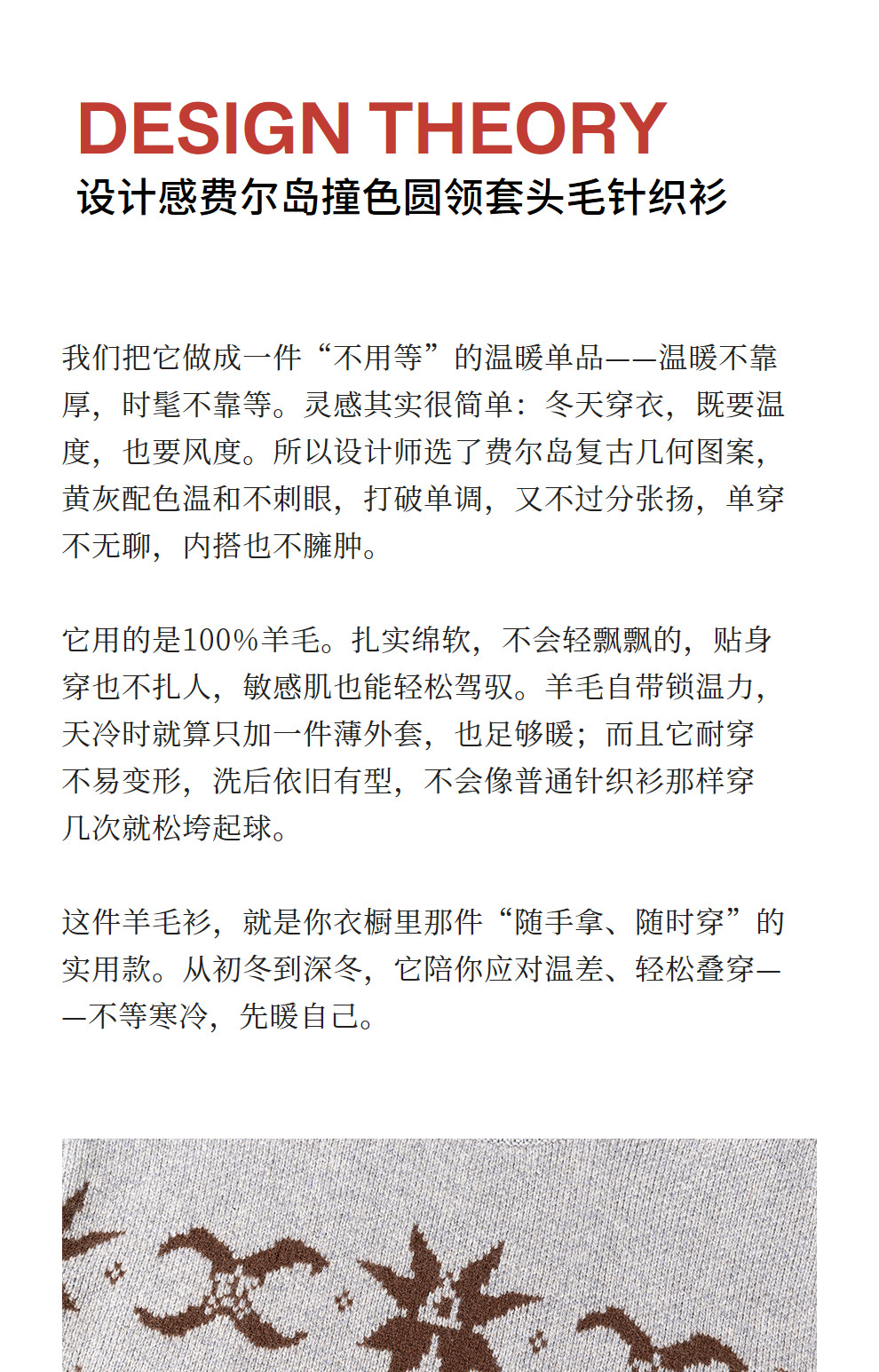 DESIGN THEORY
设计感费尔岛撞色圆领套头毛针织衫

我们把它做成一件“不用等”的温暖单品——温暖不靠厚，时髦不靠等。灵感其实很简单：冬天穿衣，既要温度，也要风度。所以设计师选了费尔岛复古几何图案，黄灰配色温和不刺眼，打破单调，又不过分张扬，单穿不无聊，内搭也不臃肿。

它用的是100%羊毛。扎实绵软，不会轻飘飘的，贴身穿也不扎人，敏感肌也能轻松驾驭。羊毛自带锁温力，天冷时就算只加一件薄外套，也足够暖；而且它耐穿不易变形，洗后依旧有型，不会像普通针织衫那样穿几次就松垮起球。

这件羊毛衫，就是你衣橱里那件“随手拿、随时穿”的实用款。从初冬到深冬，它陪你应对温差、轻松叠穿——不等寒冷，先暖自己。